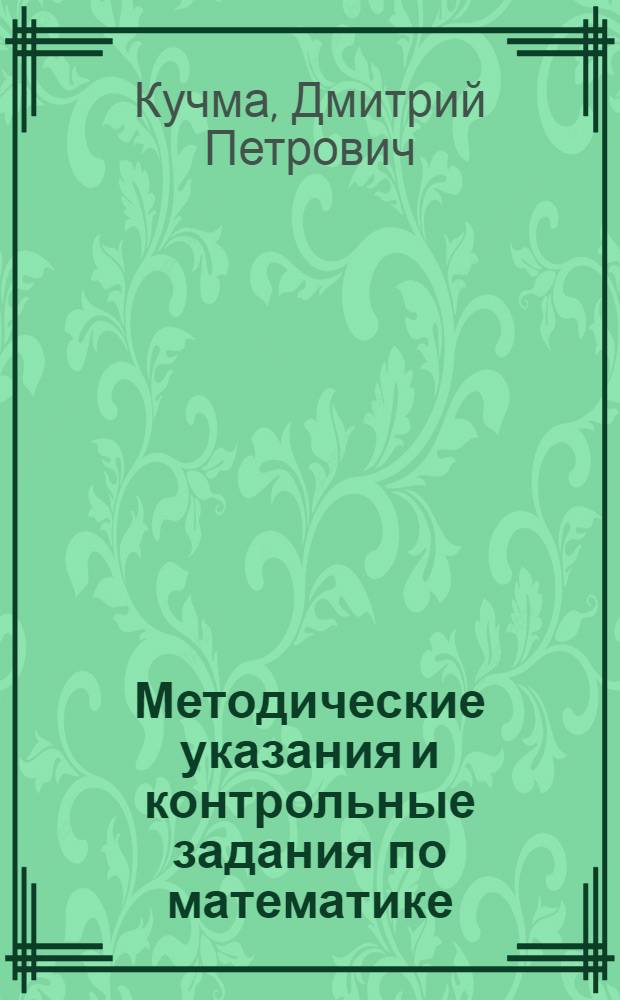 Кучма, Дмитрий Петрович

Методические указания и контрольные задания по математике